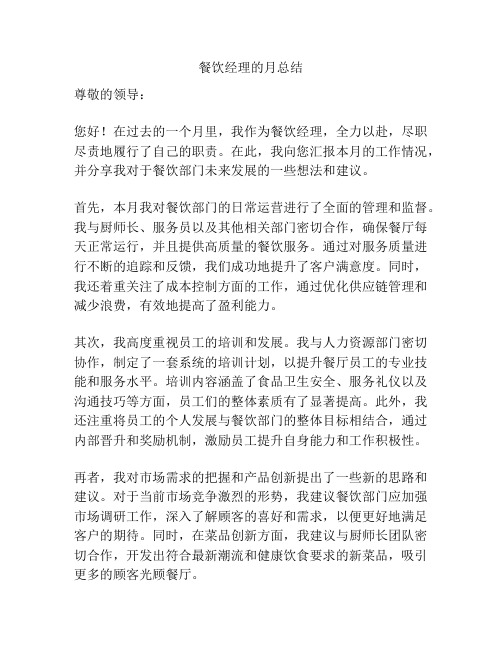 餐饮经理的月总结

尊敬的领导：

您好！在过去的一个月里，我作为餐饮经理，全力以赴，尽职尽责地履行了自己的职责。在此，我向您汇报本月的工作情况，并分享我对于餐饮部门未来发展的一些想法和建议。

首先，本月我对餐饮部门的日常运营进行了全面的管理和监督。我与厨师长、服务员以及其他相关部门密切合作，确保餐厅每天正常运行，并且提供高质量的餐饮服务。通过对服务质量进行不断的追踪和反馈，我们成功地提升了客户满意度。同时，我还着重关注了成本控制方面的工作，通过优化供应链管理和减少浪费，有效地提高了盈利能力。

其次，我高度重视员工的培训和发展。我与人力资源部门密切协作，制定了一套系统的培训计划，以提升餐厅员工的专业技能和服务水平。培训内容涵盖了食品卫生安全、服务礼仪以及沟通技巧等方面，员工们的整体素质有了显著提高。此外，我还注重将员工的个人发展与餐饮部门的整体目标相结合，通过内部晋升和奖励机制，激励员工提升自身能力和工作积极性。

再者，我对市场需求的把握和产品创新提出了一些新的思路和建议。对于当前市场竞争激烈的形势，我建议餐饮部门应加强市场调研工作，深入了解顾客的喜好和需求，以便更好地满足客户的期待。同时，在菜品创新方面，我建议与厨师长团队密切合作，开发出符合最新潮流和健康饮食要求的新菜品，吸引更多的顾客光顾餐厅。